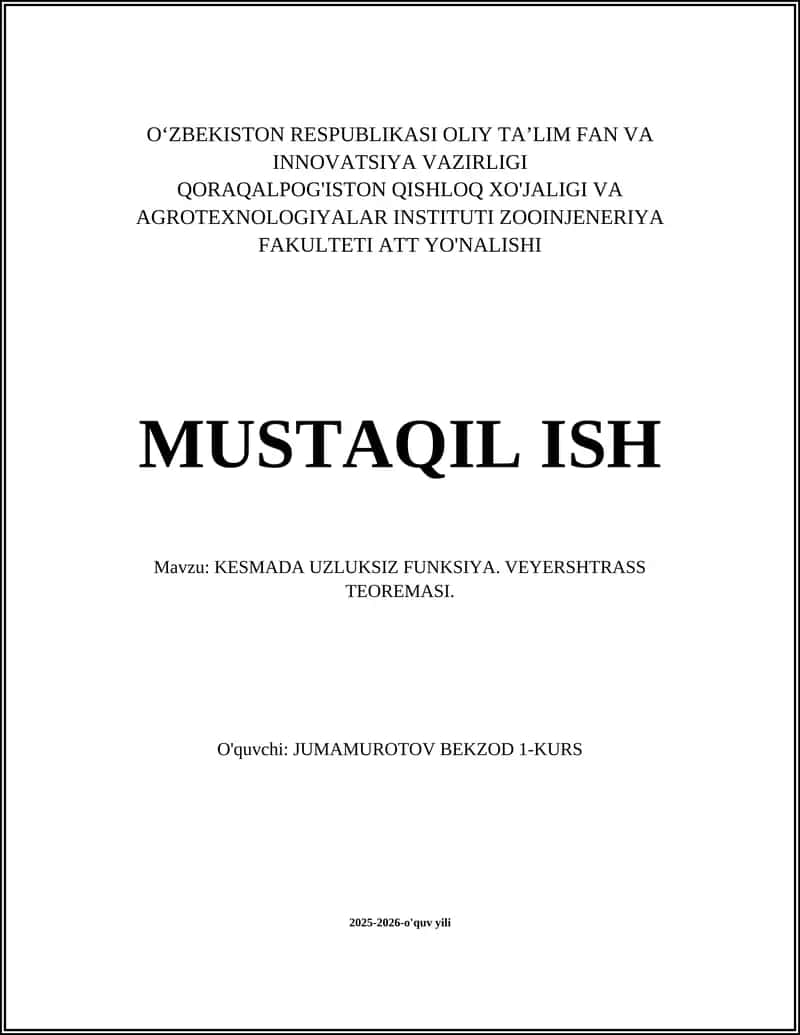 O‘ZBEKISTON RESPUBLIKASI OLIY TA’LIM FAN VA INNOVATSIYA VAZIRLIGI QORAQALPOG'ISTON QISHLOQ XO'JALIGI VA AGROTEXNOLOGIYALAR INSTITUTI ZOOINJENERIYA FAKULTETI ATT YO'NALISHI

MUSTAQIL ISH

Mavzu: KESMADA UZLUKSIZ FUNKSIYA. VEYERSHTRASS TEOREMASI.

O'quvchi: JUMAMUROTOV BEKZOD 1-KURS

2025-2026-o'quv yili